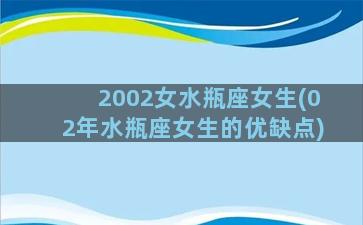 2002女水瓶座女生(02年水瓶座女生的优缺点)